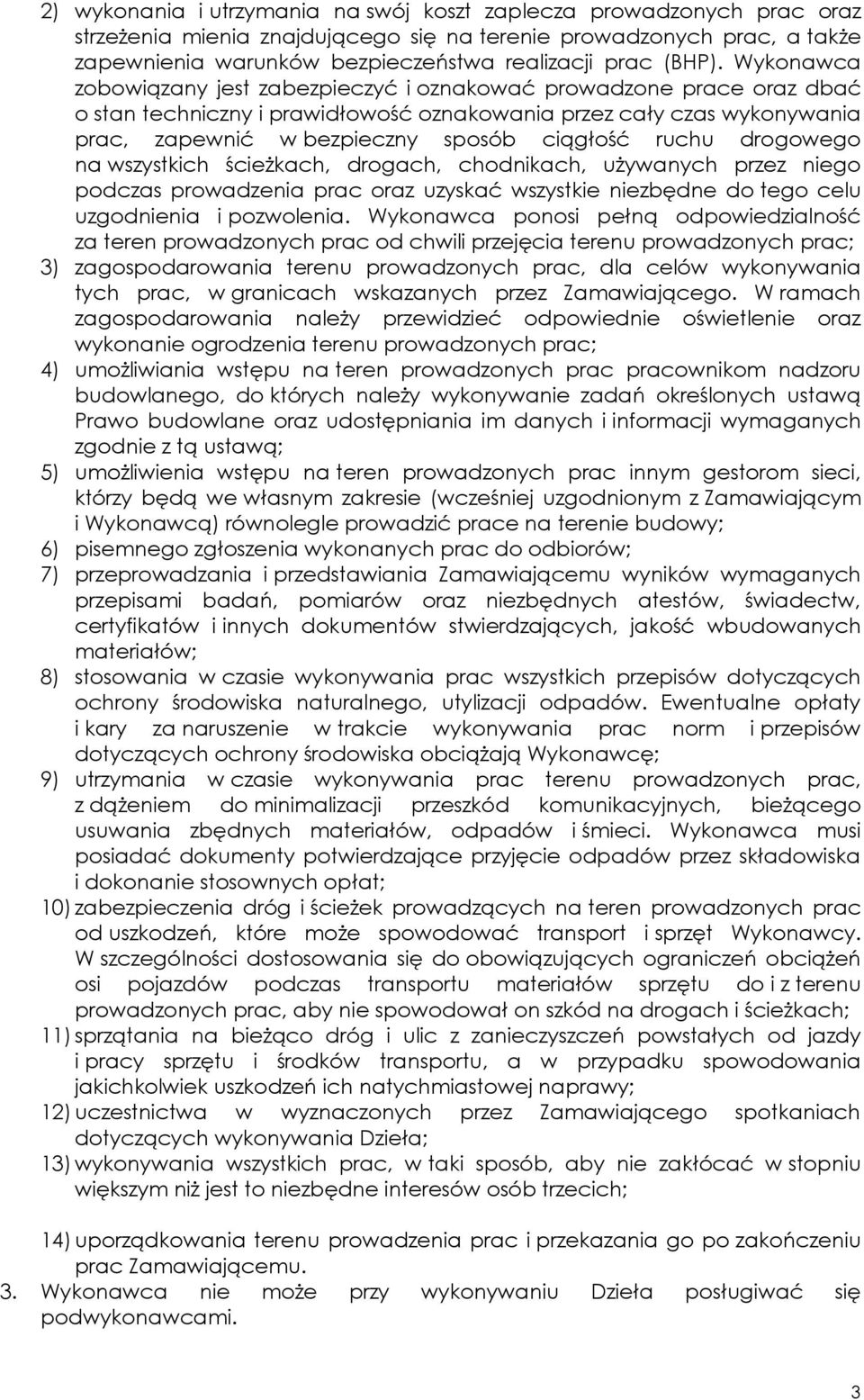 2) wykonania i utrzymania na swój koszt zaplecza prowadzonych prac oraz strzeżenia mienia znajdującego się na terenie prowadzonych prac, a także zapewnienia warunków bezpieczeństwa realizacji prac (BHP). Wykonawca zobowiązany jest zabezpieczyć i oznakować prowadzone prace oraz dbać o stan techniczny i prawidłowość oznakowania przez cały czas wykonywania prac, zapewnić w bezpieczny sposób ciągłość ruchu drogowego na wszystkich ścieżkach, drogach, chodnikach, używanych przez niego podczas prowadzenia prac oraz uzyskać wszystkie niezbędne do tego celu uzgodnienia i pozwolenia. Wykonawca ponosi pełną odpowiedzialność za teren prowadzonych prac od chwili przejęcia terenu prowadzonych prac;
3) zagospodarowania terenu prowadzonych prac, dla celów wykonywania tych prac, w granicach wskazanych przez Zamawiającego. W ramach zagospodarowania należy przewidzieć odpowiednie oświetlenie oraz wykonanie ogrodzenia terenu prowadzonych prac;
4) umożliwiania wstępu na teren prowadzonych prac pracownikom nadzoru budowlanego, do których należy wykonywanie zadań określonych ustawą Prawo budowlane oraz udostępniania im danych i informacji wymaganych zgodnie z tą ustawą;
5) umożliwienia wstępu na teren prowadzonych prac innym gestorom sieci, którzy będą we własnym zakresie (wcześniej uzgodnionym z Zamawiającym i Wykonawcą) równolegle prowadzić prace na terenie budowy;
6) pisemnego zgłoszenia wykonanych prac do odbiorów;
7) przeprowadzania i przedstawiania Zamawiającemu wyników wymaganych przepisami badań, pomiarów oraz niezbędnych atestów, świadectw, certyfikatów i innych dokumentów stwierdzających, jakość wbudowanych materiałów;
8) stosowania w czasie wykonywania prac wszystkich przepisów dotyczących ochrony środowiska naturalnego, utylizacji odpadów. Ewentualne opłaty i kary za naruszenie w trakcie wykonywania prac norm i przepisów dotyczących ochrony środowiska obciążają Wykonawcę;
9) utrzymania w czasie wykonywania prac terenu prowadzonych prac, z dążeniem do minimalizacji przeszkód komunikacyjnych, bieżącego usuwania zbędnych materiałów, odpadów i śmieci. Wykonawca musi posiadać dokumenty potwierdzające przyjęcie odpadów przez składowiska i dokonanie stosownych opłat;
10) zabezpieczenia dróg i ścieżek prowadzących na teren prowadzonych prac od uszkodzeń, które może spowodować transport i sprzęt Wykonawcy. W szczególności dostosowania się do obowiązujących ograniczeń obciążeń osi pojazdów podczas transportu materiałów sprzętu do i z terenu prowadzonych prac, aby nie spowodował on szkód na drogach i ścieżkach;
11) sprzątania na bieżąco dróg i ulic z zanieczyszczeń powstałych od jazdy i pracy sprzętu i środków transportu, a w przypadku spowodowania jakichkolwiek uszkodzeń ich natychmiastowej naprawy;
12) uczestnictwa w wyznaczonych przez Zamawiającego spotkaniach dotyczących wykonywania Dzieła;
13) wykonywania wszystkich prac, w taki sposób, aby nie zakłócać w stopniu większym niż jest to niezbędne interesów osób trzecich;

14) uporządkowania terenu prowadzenia prac i przekazania go po zakończeniu prac Zamawiającemu.
3. Wykonawca nie może przy wykonywaniu Dzieła posługiwać się podwykonawcami.

3